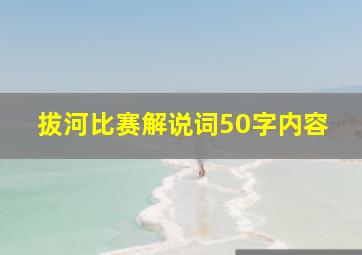 拔河比赛解说词50字内容